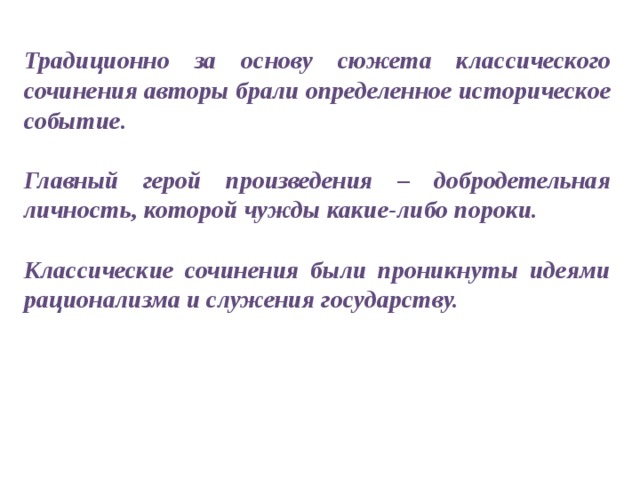 Традиционно за основу сюжета классического сочинения авторы брали определенное историческое событие.

Главный герой произведения – добродетельная личность, которой чужды какие-либо пороки.

Классические сочинения были проникнуты идеями рационализма и служения государству.